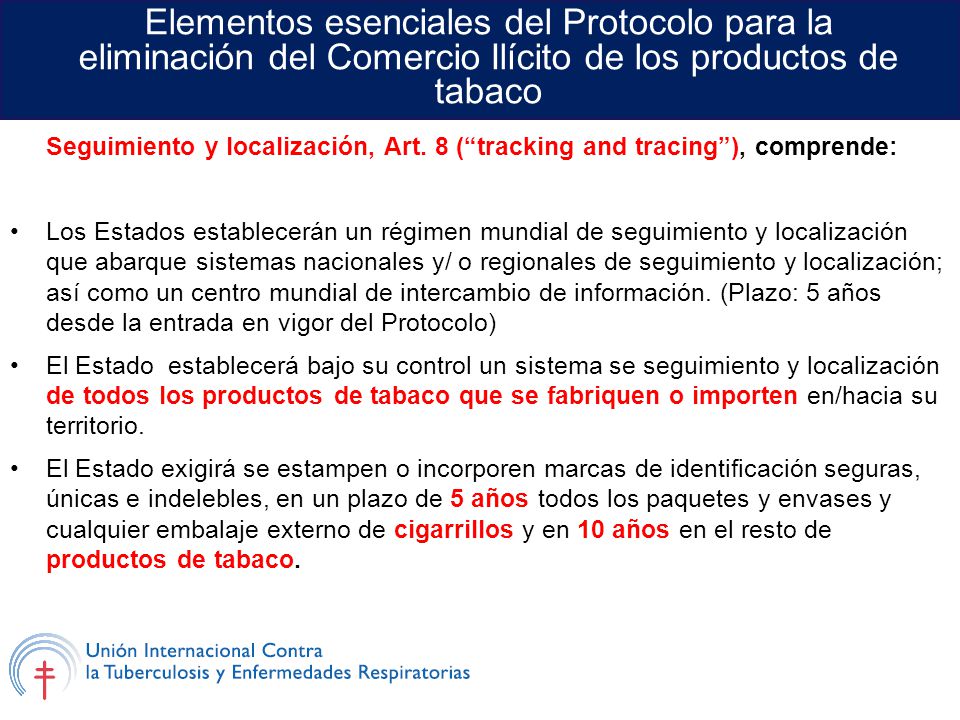 Elementos esenciales del Protocolo para la eliminación del Comercio Ilícito de los productos de tabaco

Seguimiento y localización, Art. 8 (“tracking and tracing”), comprende:

• Los Estados establecerán un régimen mundial de seguimiento y localización que abarque sistemas nacionales y/ o regionales de seguimiento y localización; así como un centro mundial de intercambio de información. (Plazo: 5 años desde la entrada en vigor del Protocolo)

• El Estado establecerá bajo su control un sistema se seguimiento y localización de todos los productos de tabaco que se fabriquen o importen en/hacia su territorio.

• El Estado exigirá se estampen o incorporen marcas de identificación seguras, únicas e indelebles, en un plazo de 5 años todos los paquetes y envases y cualquier embalaje externo de cigarrillos y en 10 años en el resto de productos de tabaco.

Unión Internacional Contra la Tuberculosis y Enfermedades Respiratorias